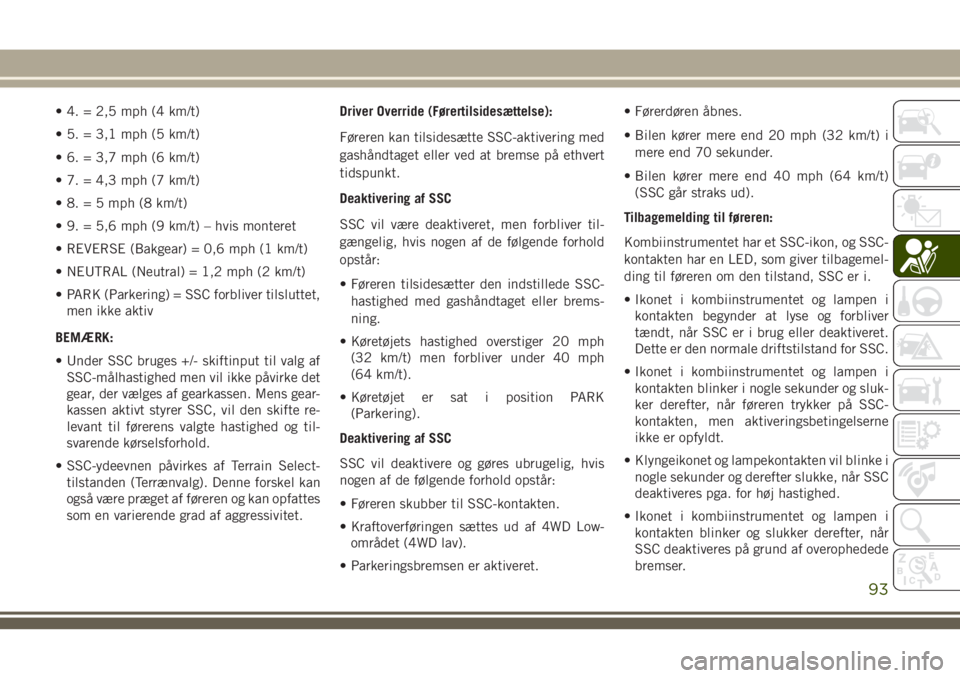 • 4. = 2,5 mph (4 km/t)

• 5. = 3,1 mph (5 km/t)

• 6. = 3,7 mph (6 km/t)

• 7. = 4,3 mph (7 km/t)

• 8. = 5 mph (8 km/t)

• 9. = 5,6 mph (9 km/t) – hvis monteret

• REVERSE (Bakgear) = 0,6 mph (1 km/t)

• NEUTRAL (Neutral) = 1,2 mph (2 km/t)

• PARK (Parkering) = SSC forbliver tilsluttet, men ikke aktiv

BEMÆRK:

• Under SSC bruges +/- skiftinput til valg af SSC-målhastighed men vil ikke påvirke det gear, der vælges af gearkassen. Mens gearkassen aktivt styrer SSC, vil den skifte relevant til førerens valgte hastighed og tilsvarende kørselsforhold.

• SSC-ydeevnen påvirkes af Terrain Select-tilstanden (Terrænvalg). Denne forskel kan også være præget af føreren og kan opfattes som en varierende grad af aggressivitet.

Driver Override (Førertilsidesættelse):

Føreren kan tilsidesætte SSC-aktivering med gashåndtaget eller ved at bremse på ethvert tidspunkt.

Deaktivering af SSC

SSC vil være deaktiveret, men forbliver tilgængelig, hvis nogen af de følgende forhold opstår:

• Føreren tilsidesætter den indstillede SSC-hastighed med gashåndtaget eller bremsning.

• Køretøjets hastighed overstiger 20 mph (32 km/t) men forbliver under 40 mph (64 km/t).

• Køretøjet er sat i position PARK (Parkering).

Deaktivering af SSC

SSC vil deaktivere og gøres ubrugelig, hvis nogen af de følgende forhold opstår:

• Føreren skubber til SSC-kontakten.

• Kraftoverføringen sættes ud af 4WD Low-området (4WD lav).

• Parkeringsbremsen er aktiveret.

• Førerdøren åbnes.

• Bilen kører mere end 20 mph (32 km/t) i mere end 70 sekunder.

• Bilen kører mere end 40 mph (64 km/t) (SSC går straks ud).

Tilbagemelding til føreren:

Kombiinstrumentet har et SSC-ikon, og SSC-kontakten har en LED, som giver tilbagemelding til føreren om den tilstand, SSC er i.

• Ikonet i kombiinstrumentet og lampen i kontakten begynder at lyse og forbliver tændt, når SSC er i brug eller deaktiveret. Dette er den normale driftstilstand for SSC.

• Ikonet i kombiinstrumentet og lampen i kontakten blinker i nogle sekunder og slukker derefter, når føreren trykker på SSC-kontakten, men aktiveringsbetingelserne ikke er opfyldt.

• Klyngeikonet og lampekontakten vil blinke i nogle sekunder og derefter slukke, når SSC deaktiveres pga. for høj hastighed.

• Ikonet i kombiinstrumentet og lampen i kontakten blinker og slukker derefter, når SSC deaktiveres på grund af overophedede bremser.

93

carmanualsonline.info